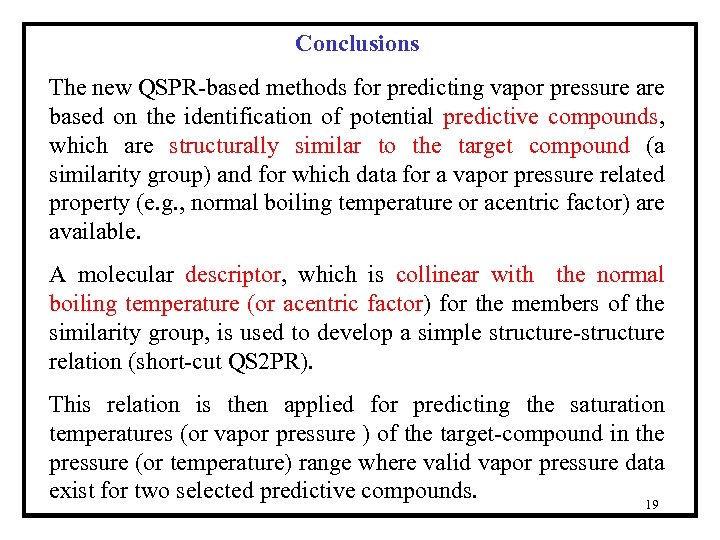 Conclusions

The new QSPR-based methods for predicting vapor pressure are based on the identification of potential predictive compounds, which are structurally similar to the target compound (a similarity group) and for which data for a vapor pressure related property (e.g., normal boiling temperature or acentric factor) are available.

A molecular descriptor, which is collinear with the normal boiling temperature (or acentric factor) for the members of the similarity group, is used to develop a simple structure-structure relation (short-cut QS2PR).

This relation is then applied for predicting the saturation temperatures (or vapor pressure ) of the target-compound in the pressure (or temperature) range where valid vapor pressure data exist for two selected predictive compounds.

19